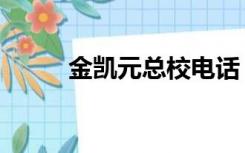 金凯元总校电话